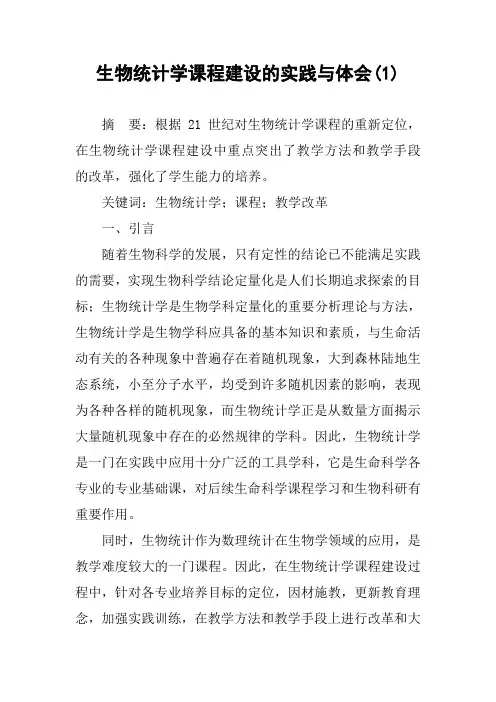 生物统计学课程建设的实践与体会(1)

摘　要：根据 21 世纪对生物统计学课程的重新定位，在生物统计学课程建设中重点突出了教学方法和教学手段的改革，强化了学生能力的培养。

关键词：生物统计学；课程；教学改革

一、引言

随着生物科学的发展，只有定性的结论已不能满足实践的需要，实现生物科学结论定量化是人们长期追求探索的目标；生物统计学是生物学科定量化的重要分析理论与方法，生物统计学是生物学科应具备的基本知识和素质，与生命活动有关的各种现象中普遍存在着随机现象，大到森林陆地生态系统，小至分子水平，均受到许多随机因素的影响，表现为各种各样的随机现象，而生物统计学正是从数量方面揭示大量随机现象中存在的必然规律的学科。因此，生物统计学是一门在实践中应用十分广泛的工具学科，它是生命科学各专业的专业基础课，对后续生命科学课程学习和生物科研有重要作用。

同时，生物统计作为数理统计在生物学领域的应用，是教学难度较大的一门课程。因此，在生物统计学课程建设过程中，针对各专业培养目标的定位，因材施教，更新教育理念，加强实践训练，在教学方法和教学手段上进行改革和大